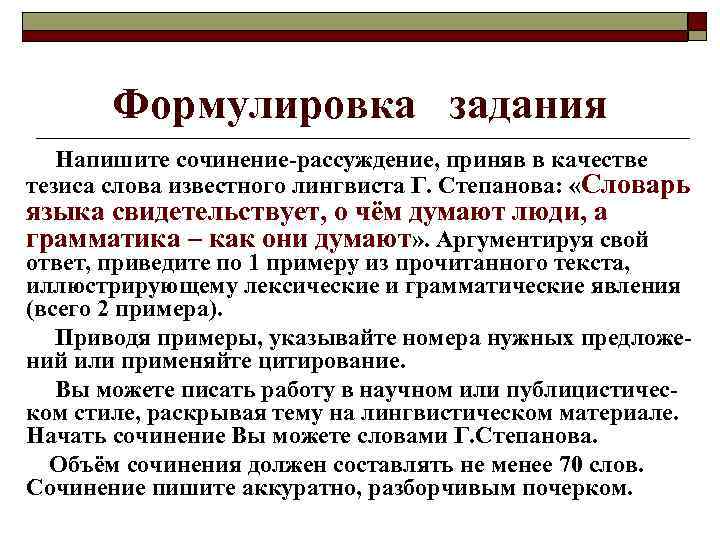 Формулировка задания

Напишите сочинение-рассуждение, приняв в качестве тезиса слова известного лингвиста Г. Степанова: «Словарь языка свидетельствует, о чём думают люди, а грамматика – как они думают». Аргументируя свой ответ, приведите по 1 примеру из прочитанного текста, иллюстрирующему лексические и грамматические явления (всего 2 примера).

Приводя примеры, указывайте номера нужных предложений или применяйте цитирование.

Вы можете писать работу в научном или публицистическом стиле, раскрывая тему на лингвистическом материале. Начать сочинение Вы можете словами Г.Степанова.

Объём сочинения должен составлять не менее 70 слов. Сочинение пишите аккуратно, разборчивым почерком.